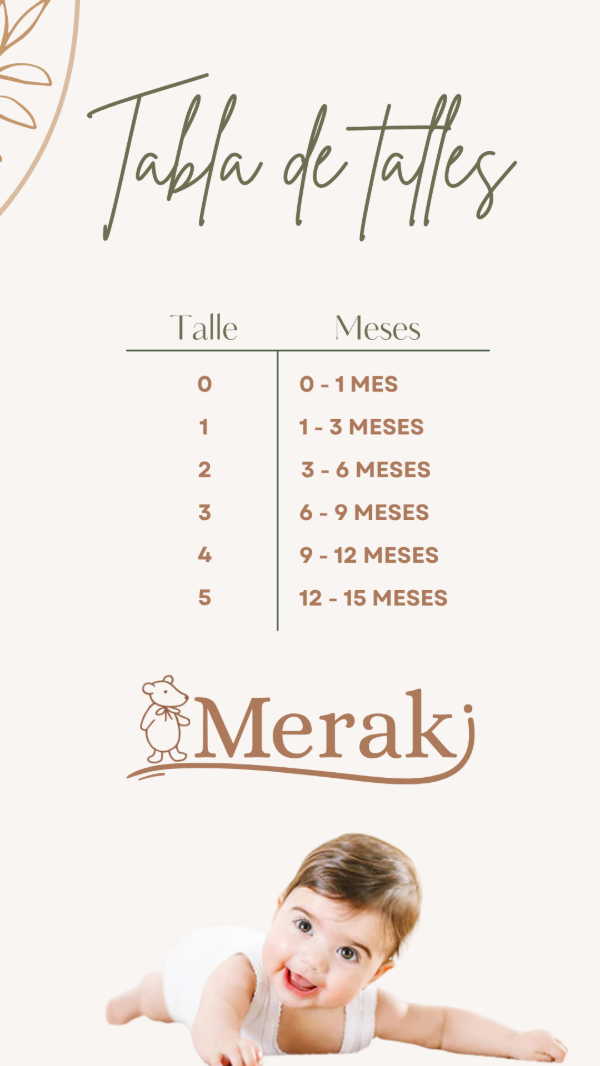 Tabla de talles

| Talle | Meses |
|---|---|
| 0 | 0 - 1 MES |
| 1 | 1 - 3 MESES |
| 2 | 3 - 6 MESES |
| 3 | 6 - 9 MESES |
| 4 | 9 - 12 MESES |
| 5 | 12 - 15 MESES |

Meraki